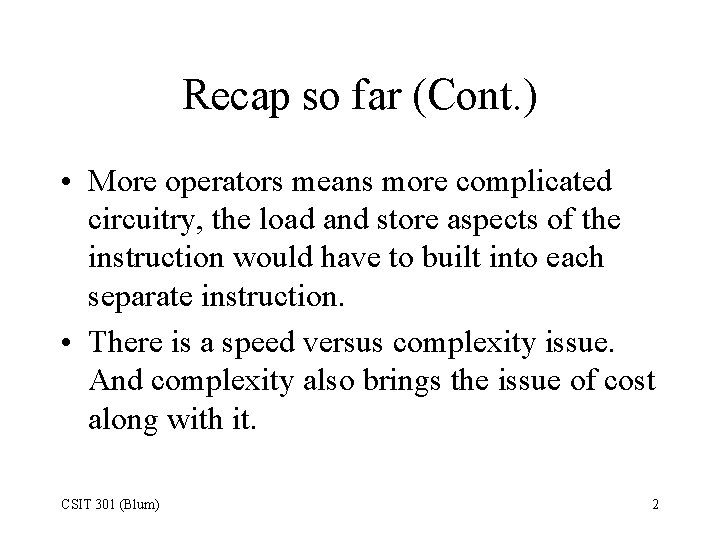 Recap so far (Cont.)

• More operators means more complicated circuitry, the load and store aspects of the instruction would have to built into each separate instruction.

• There is a speed versus complexity issue. And complexity also brings the issue of cost along with it.

CSIT 301 (Blum)

2